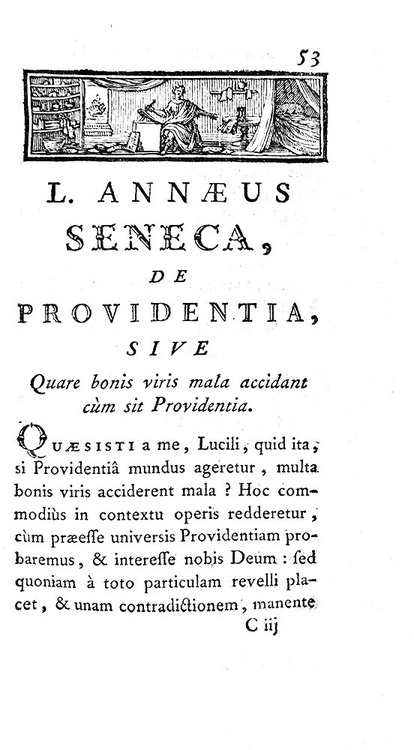 53

L. ANNÆUS
SENECA,
DE
PROVIDENTIA,
SIVE
Quare bonis viris mala accidant cùm sit Providentia.

QUÆSISTI a me, Lucili, quid ita, si Providentiâ mundus ageretur, multa bonis viris acciderent mala ? Hoc commodiùs in contextu operis redderetur, cùm præesse universis Providentiam probaremus, & interesse nobis Deum : sed quoniam à toto particulam revelli placet, & unam contradictionem, manente

C iij